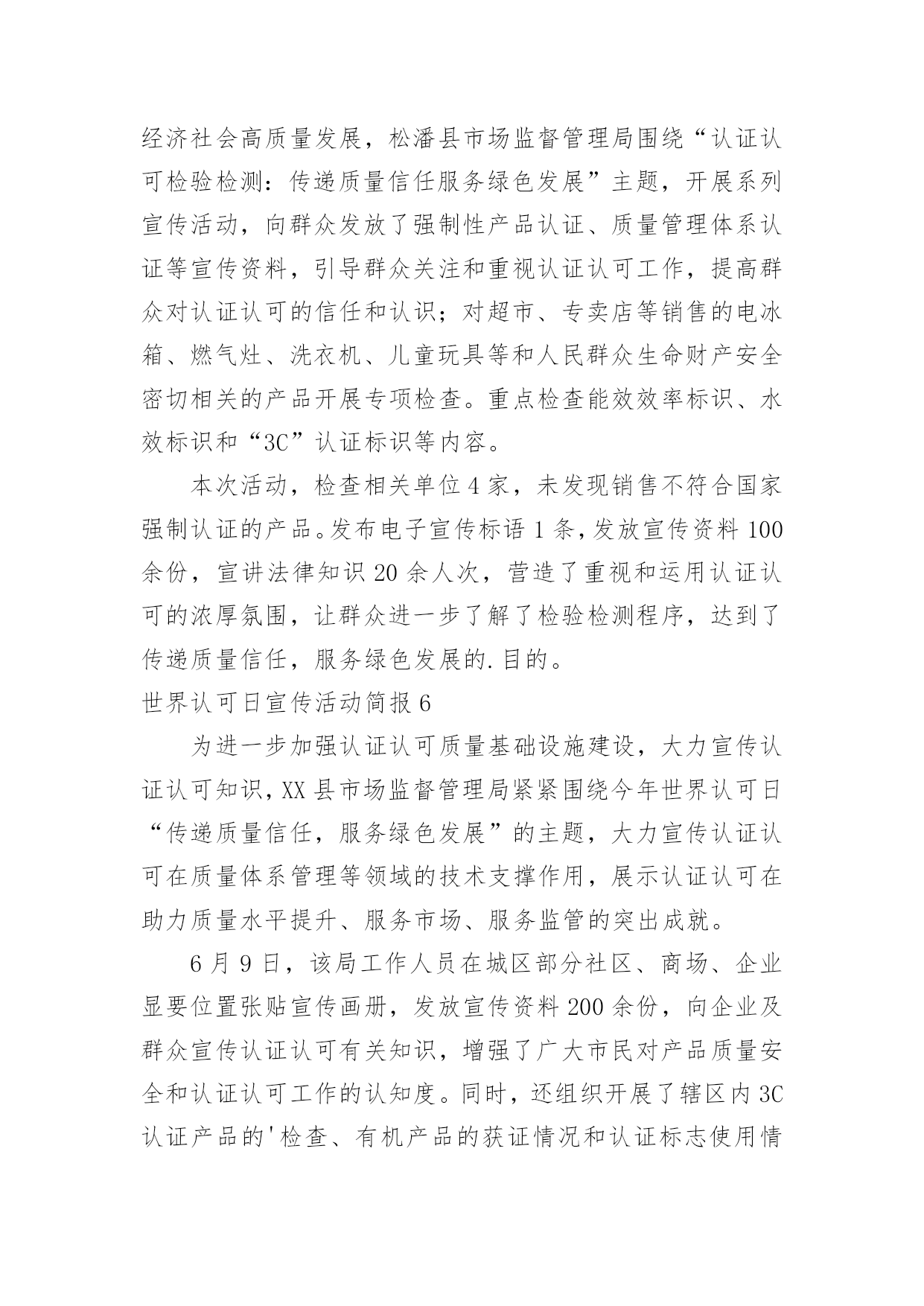 经济社会高质量发展，松潘县市场监督管理局围绕“认证认可检验检测：传递质量信任服务绿色发展”主题，开展系列宣传活动，向群众发放了强制性产品认证、质量管理体系认证等宣传资料，引导群众关注和重视认证认可工作，提高群众对认证认可的信任和认识；对超市、专卖店等销售的电冰箱、燃气灶、洗衣机、儿童玩具等和人民群众生命财产安全密切相关的产品开展专项检查。重点检查能效效率标识、水效标识和“3C”认证标识等内容。

本次活动，检查相关单位4家，未发现销售不符合国家强制认证的产品。发布电子宣传标语1条，发放宣传资料100余份，宣讲法律知识20余人次，营造了重视和运用认证认可的浓厚氛围，让群众进一步了解了检验检测程序，达到了传递质量信任，服务绿色发展的.目的。

世界认可日宣传活动简报6

为进一步加强认证认可质量基础设施建设，大力宣传认证认可知识，XX县市场监督管理局紧紧围绕今年世界认可日“传递质量信任，服务绿色发展”的主题，大力宣传认证认可在质量体系管理等领域的技术支撑作用，展示认证认可在助力质量水平提升、服务市场、服务监管的突出成就。

6月9日，该局工作人员在城区部分社区、商场、企业显要位置张贴宣传画册，发放宣传资料200余份，向企业及群众宣传认证认可有关知识，增强了广大市民对产品质量安全和认证认可工作的认知度。同时，还组织开展了辖区内3C认证产品的'检查、有机产品的获证情况和认证标志使用情